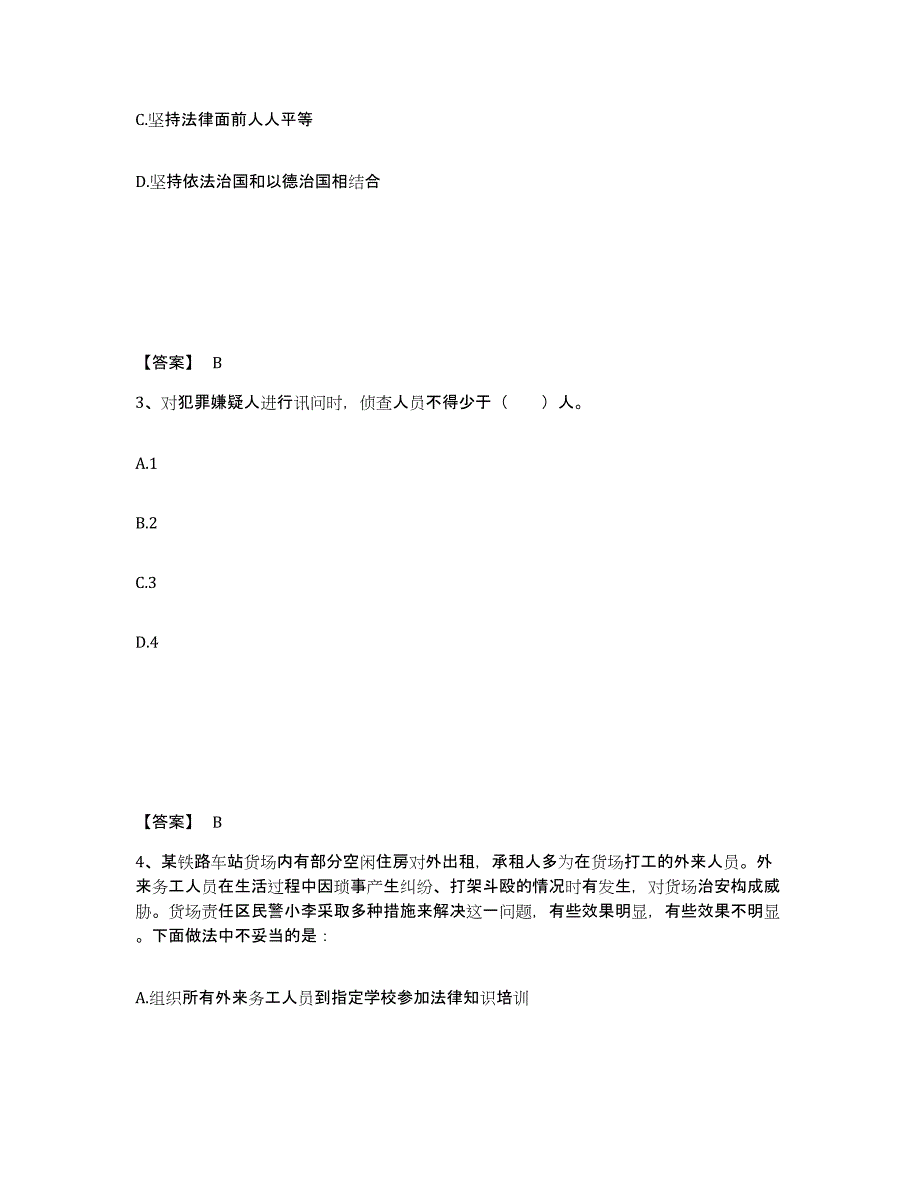 C.坚持法律面前人人平等

D.坚持依法治国和以德治国相结合

【答案】 B

3、对犯罪嫌疑人进行讯问时，侦查人员不得少于（　　）人。

A.1

B.2

C.3

D.4

【答案】 B

4、某铁路车站货场内有部分空闲住房对外出租，承租人多为在货场打工的外来人员。外来务工人员在生活过程中因琐事产生纠纷、打架斗殴的情况时有发生，对货场治安构成威胁。货场责任区民警小李采取多种措施来解决这一问题，有些效果明显，有些效果不明显。下面做法中不妥当的是：

A.组织所有外来务工人员到指定学校参加法律知识培训